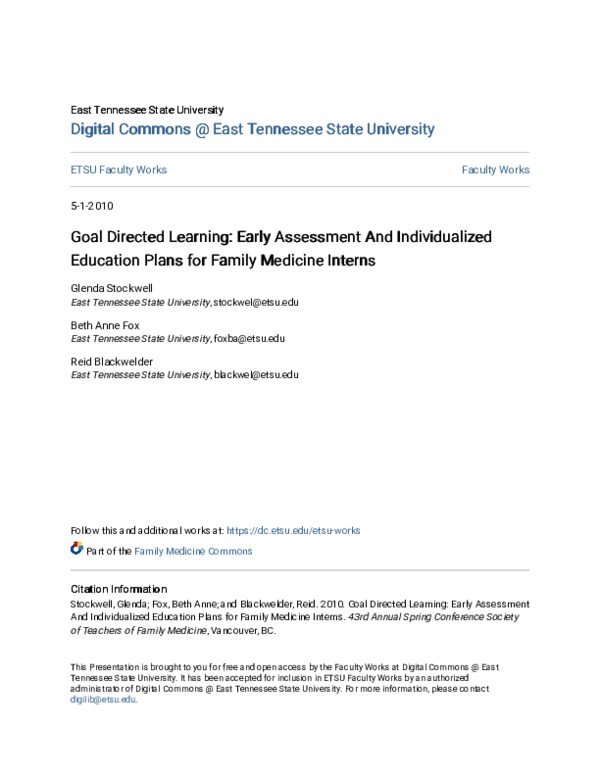 East Tennessee State University
Digital Commons @ East Tennessee State University

ETSU Faculty Works

Faculty Works

5-1-2010

Goal Directed Learning: Early Assessment And Individualized Education Plans for Family Medicine Interns

Glenda Stockwell
East Tennessee State University, stockwel@etsu.edu

Beth Anne Fox
East Tennessee State University, foxba@etsu.edu

Reid Blackwelder
East Tennessee State University, blackwel@etsu.edu

Follow this and additional works at: https://dc.etsu.edu/etsu-works

Part of the Family Medicine Commons

Citation Information
Stockwell, Glenda; Fox, Beth Anne; and Blackwelder, Reid. 2010. Goal Directed Learning: Early Assessment And Individualized Education Plans for Family Medicine Interns. 43rd Annual Spring Conference Society of Teachers of Family Medicine, Vancouver, BC.

This Presentation is brought to you for free and open access by the Faculty Works at Digital Commons @ East Tennessee State University. It has been accepted for inclusion in ETSU Faculty Works by an authorized administrator of Digital Commons @ East Tennessee State University. For more information, please contact digilib@etsu.edu.